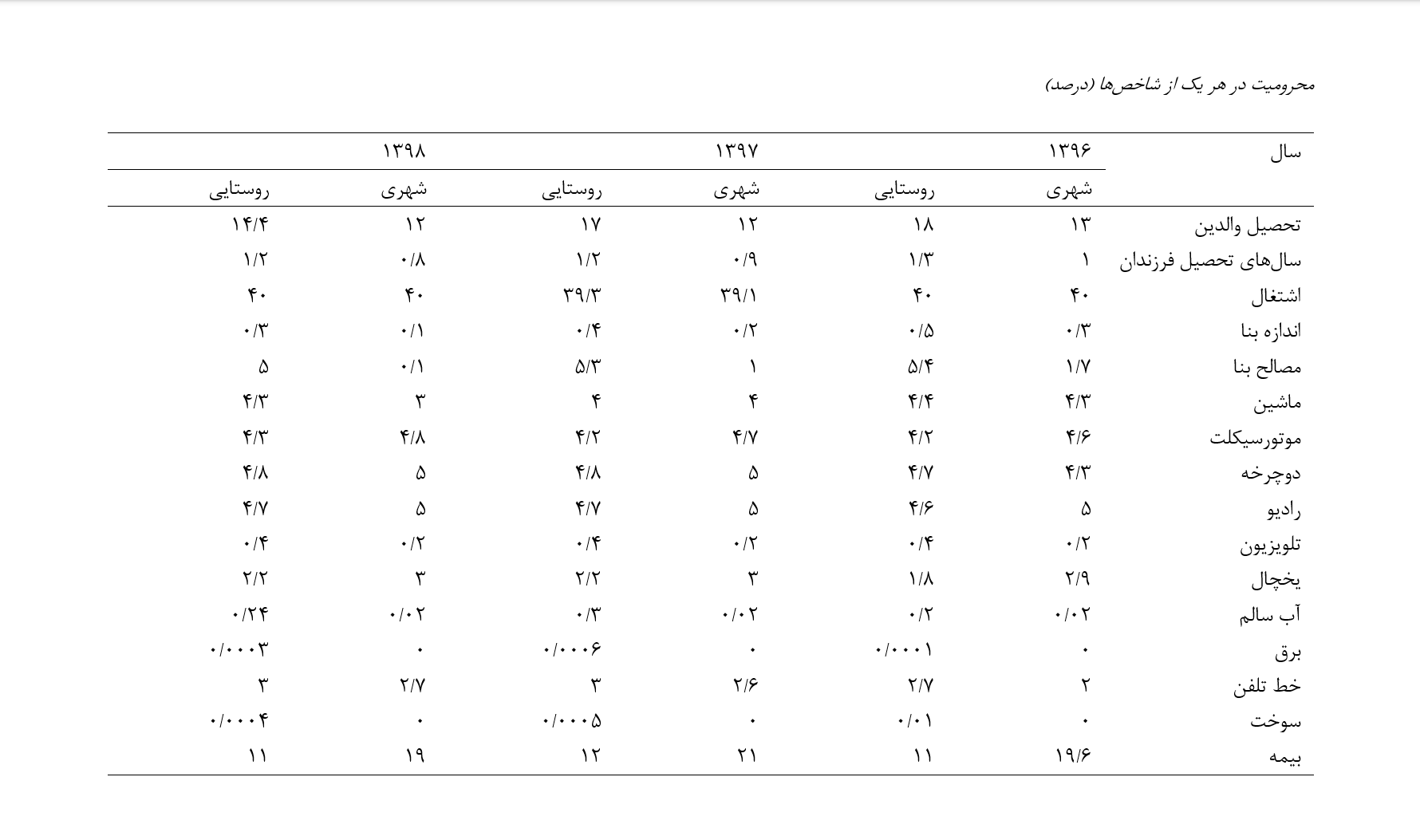 محرومیت در هر یک از شاخص‌ها (درصد)

| سال | ۱۳۹۶ | | ۱۳۹۷ | | ۱۳۹۸ | |
|---|---|---|---|---|---|---|
| | شهری | روستایی | شهری | روستایی | شهری | روستایی |
| تحصیل والدین | ۱۳ | ۱۸ | ۱۲ | ۱۷ | ۱۲ | ۱۴/۴ |
| سال‌های تحصیل فرزندان | ۱ | ۱/۳ | ۰/۹ | ۱/۲ | ۰/۸ | ۱/۲ |
| اشتغال | ۴۰ | ۴۰ | ۳۹/۱ | ۳۹/۳ | ۴۰ | ۴۰ |
| اندازه بنا | ۰/۳ | ۰/۵ | ۰/۲ | ۰/۴ | ۰/۱ | ۰/۳ |
| مصالح بنا | ۱/۷ | ۵/۴ | ۱ | ۵/۳ | ۰/۱ | ۵ |
| ماشین | ۴/۳ | ۴/۴ | ۴ | ۴ | ۳ | ۴/۳ |
| موتورسیکلت | ۴/۶ | ۴/۲ | ۴/۷ | ۴/۲ | ۴/۸ | ۴/۳ |
| دوچرخه | ۴/۳ | ۴/۷ | ۵ | ۴/۸ | ۵ | ۴/۸ |
| رادیو | ۵ | ۴/۶ | ۵ | ۴/۷ | ۵ | ۴/۷ |
| تلویزیون | ۰/۲ | ۰/۴ | ۰/۲ | ۰/۴ | ۰/۲ | ۰/۴ |
| یخچال | ۲/۹ | ۱/۸ | ۳ | ۲/۲ | ۳ | ۲/۲ |
| آب سالم | ۰/۰۲ | ۰/۲ | ۰/۰۲ | ۰/۳ | ۰/۰۲ | ۰/۲۴ |
| برق | ۰ | ۰/۰۰۰۱ | ۰ | ۰/۰۰۰۶ | ۰ | ۰/۰۰۰۳ |
| خط تلفن | ۲ | ۲/۷ | ۲/۶ | ۳ | ۲/۷ | ۳ |
| سوخت | ۰ | ۰/۰۱ | ۰ | ۰/۰۰۰۵ | ۰ | ۰/۰۰۰۴ |
| بیمه | ۱۹/۶ | ۱۱ | ۲۱ | ۱۲ | ۱۹ | ۱۱ |